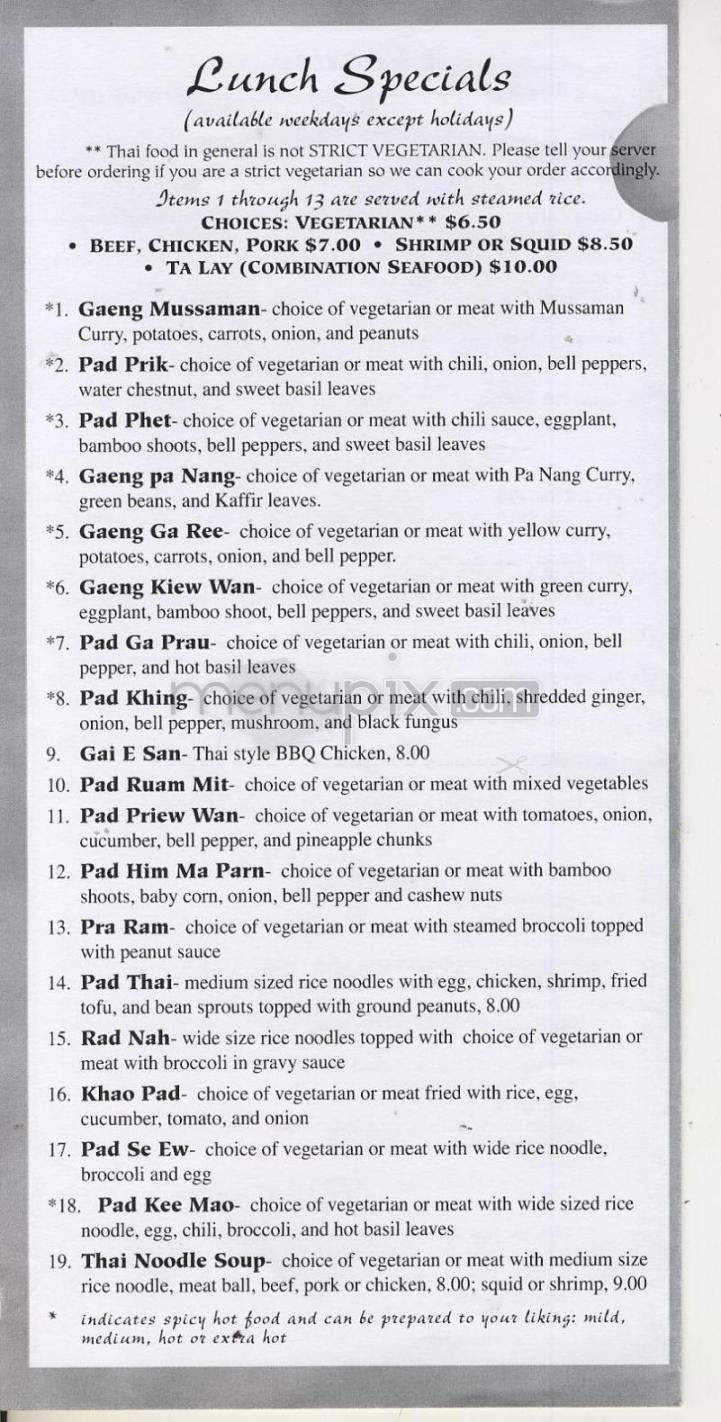 Lunch Specials
(available weekdays except holidays)

** Thai food in general is not STRICT VEGETARIAN. Please tell your server before ordering if you are a strict vegetarian so we can cook your order accordingly.

Items 1 through 13 are served with steamed rice.
CHOICES: VEGETARIAN** $6.50
• BEEF, CHICKEN, PORK $7.00 • SHRIMP OR SQUID $8.50
• TA LAY (COMBINATION SEAFOOD) $10.00

*1. Gaeng Mussaman- choice of vegetarian or meat with Mussaman Curry, potatoes, carrots, onion, and peanuts

*2. Pad Prik- choice of vegetarian or meat with chili, onion, bell peppers, water chestnut, and sweet basil leaves

*3. Pad Phet- choice of vegetarian or meat with chili sauce, eggplant, bamboo shoots, bell peppers, and sweet basil leaves

*4. Gaeng pa Nang- choice of vegetarian or meat with Pa Nang Curry, green beans, and Kaffir leaves.

*5. Gaeng Ga Ree- choice of vegetarian or meat with yellow curry, potatoes, carrots, onion, and bell pepper.

*6. Gaeng Kiew Wan- choice of vegetarian or meat with green curry, eggplant, bamboo shoot, bell peppers, and sweet basil leaves

*7. Pad Ga Prau- choice of vegetarian or meat with chili, onion, bell pepper, and hot basil leaves

*8. Pad Khing- choice of vegetarian or meat with chili, shredded ginger, onion, bell pepper, mushroom, and black fungus

9. Gai E San- Thai style BBQ Chicken, 8.00

10. Pad Ruam Mit- choice of vegetarian or meat with mixed vegetables

11. Pad Priew Wan- choice of vegetarian or meat with tomatoes, onion, cucumber, bell pepper, and pineapple chunks

12. Pad Him Ma Parn- choice of vegetarian or meat with bamboo shoots, baby corn, onion, bell pepper and cashew nuts

13. Pra Ram- choice of vegetarian or meat with steamed broccoli topped with peanut sauce

14. Pad Thai- medium sized rice noodles with egg, chicken, shrimp, fried tofu, and bean sprouts topped with ground peanuts, 8.00

15. Rad Nah- wide size rice noodles topped with choice of vegetarian or meat with broccoli in gravy sauce

16. Khao Pad- choice of vegetarian or meat fried with rice, egg, cucumber, tomato, and onion

17. Pad Se Ew- choice of vegetarian or meat with wide rice noodle, broccoli and egg

*18. Pad Kee Mao- choice of vegetarian or meat with wide sized rice noodle, egg, chili, broccoli, and hot basil leaves

19. Thai Noodle Soup- choice of vegetarian or meat with medium size rice noodle, meat ball, beef, pork or chicken, 8.00; squid or shrimp, 9.00

* indicates spicy hot food and can be prepared to your liking: mild, medium, hot or extra hot

menupix.com